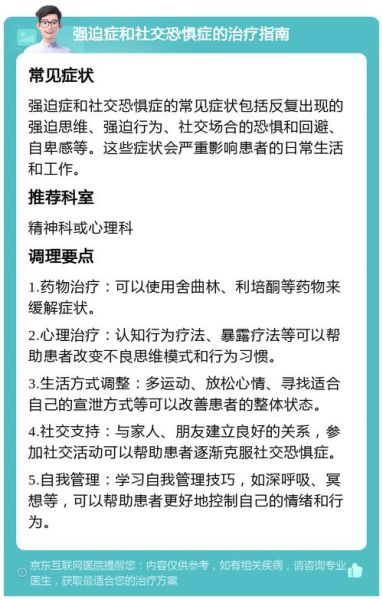 强迫症和社交恐惧症的治疗指南

常见症状

强迫症和社交恐惧症的常见症状包括反复出现的强迫思维、强迫行为、社交场合的恐惧和回避、自卑感等。这些症状会严重影响患者的日常生活和工作。

推荐科室

精神科或心理科

调理要点

1.药物治疗：可以使用舍曲林、利培酮等药物来缓解症状。

2.心理治疗：认知行为疗法、暴露疗法等可以帮助患者改变不良思维模式和行为习惯。

3.生活方式调整：多运动、放松心情、寻找适合自己的宣泄方式等可以改善患者的整体状态。

4.社交支持：与家人、朋友建立良好的关系，参加社交活动可以帮助患者逐渐克服社交恐惧症。

5.自我管理：学习自我管理技巧，如深呼吸、冥想等，可以帮助患者更好地控制自己的情绪和行为。

京东互联网医院提醒您：内容仅供参考，如有相关疾病，请咨询专业医生，获取最适合您的治疗方案